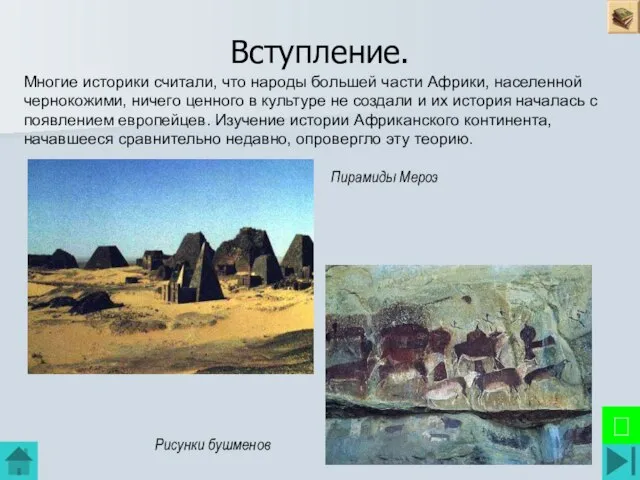 Вступление.

Многие историки считали, что народы большей части Африки, населенной чернокожими, ничего ценного в культуре не создали и их история началась с появлением европейцев. Изучение истории Африканского континента, начавшееся сравнительно недавно, опровергло эту теорию.

Пирамиды Мероэ

Рисунки бушменов